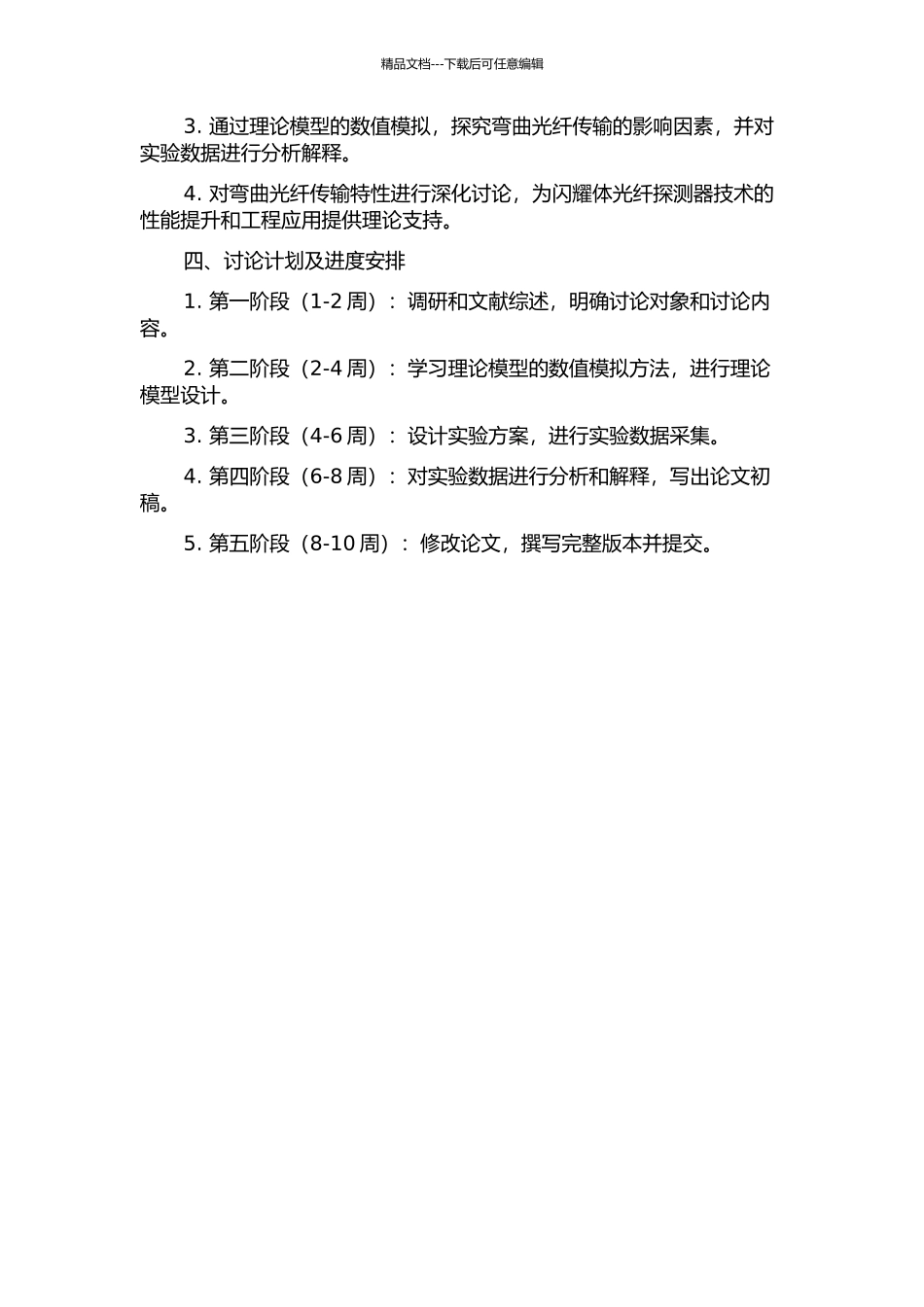 精品文档---下载后可任意编辑

3. 通过理论模型的数值模拟，探究弯曲光纤传输的影响因素，并对实验数据进行分析解释。

4. 对弯曲光纤传输特性进行深化讨论，为闪耀体光纤探测器技术的性能提升和工程应用提供理论支持。

四、讨论计划及进度安排

1. 第一阶段（1-2 周）：调研和文献综述，明确讨论对象和讨论内容。

2. 第二阶段（2-4 周）：学习理论模型的数值模拟方法，进行理论模型设计。

3. 第三阶段（4-6 周）：设计实验方案，进行实验数据采集。

4. 第四阶段（6-8 周）：对实验数据进行分析和解释，写出论文初稿。

5. 第五阶段（8-10 周）：修改论文，撰写完整版本并提交。